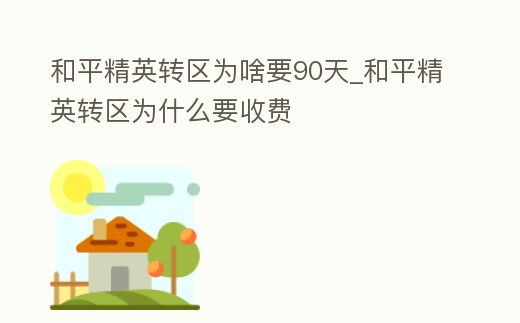 和平精英转区为啥要90天_和平精英转区为什么要收费